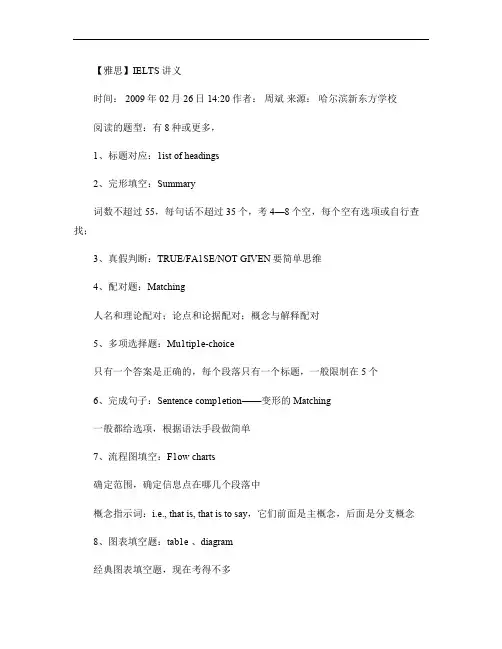 【雅思】IELTS 讲义

时间：2009 年 02 月 26 日 14:20 作者：周斌 来源：哈尔滨新东方学校

阅读的题型：有 8 种或更多，

1、标题对应：list of headings

2、完形填空：Summary

词数不超过 55，每句话不超过 35 个，考 4—8 个空，每个空有选项或自行查找；

3、真假判断：TRUE/FA1SE/NOT GIVEN 要简单思维

4、配对题：Matching

人名和理论配对；论点和论据配对；概念与解释配对

5、多项选择题：Multiple-choice

只有一个答案是正确的，每个段落只有一个标题，一般限制在 5 个

6、完成句子：Sentence completion——变形的 Matching

一般都给选项，根据语法手段做简单

7、流程图填空：Flow charts

确定范围，确定信息点在哪几个段落中

概念指示词：i.e., that is, that is to say，它们前面是主概念，后面是分支概念

8、图表填空题：table 、diagram

经典图表填空题，现在考得不多